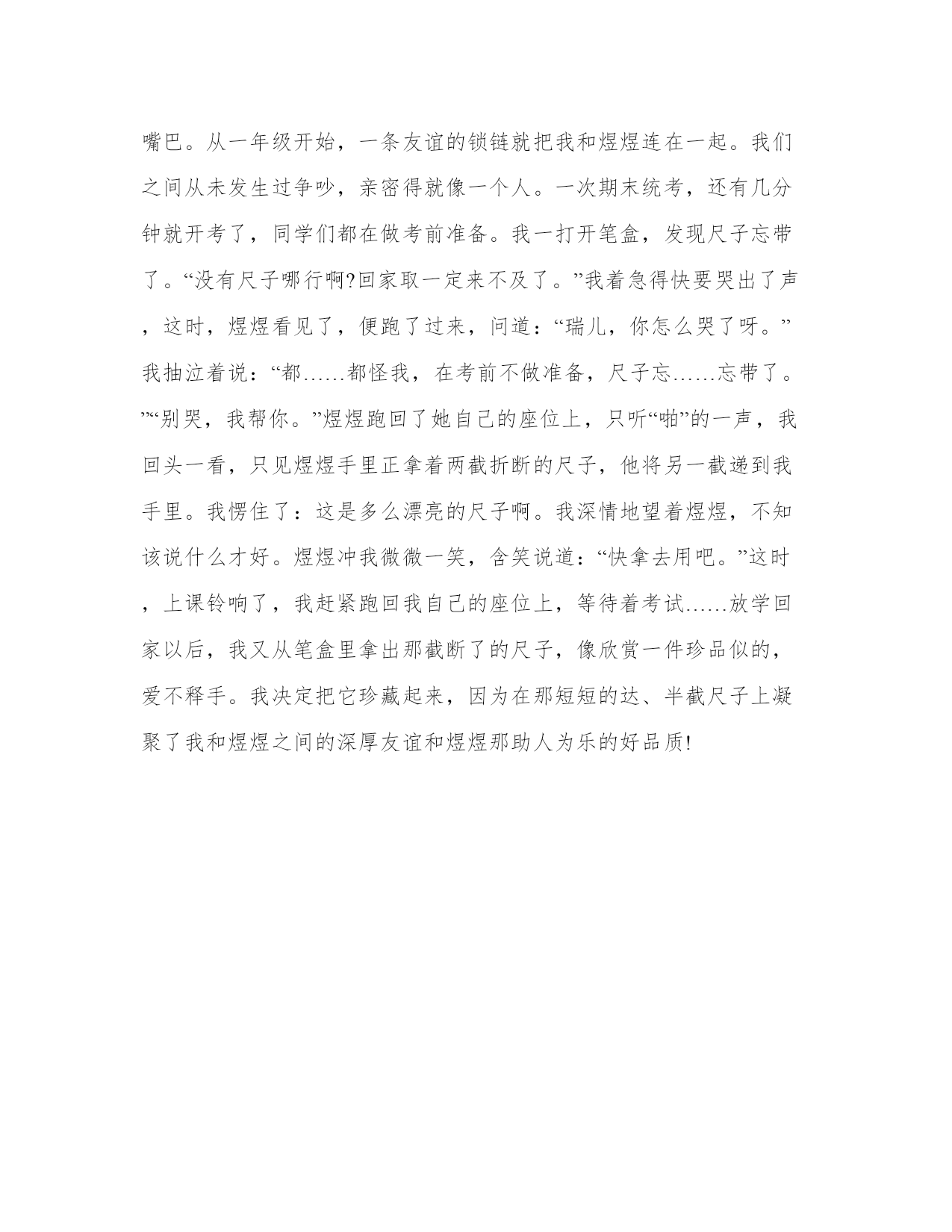 嘴巴。从一年级开始，一条友谊的锁链就把我和煜煜连在一起。我们之间从未发生过争吵，亲密得就像一个人。一次期末统考，还有几分钟就开考了，同学们都在做考前准备。我一打开笔盒，发现尺子忘带了。“没有尺子哪行啊?回家取一定来不及了。”我着急得快要哭出了声，这时，煜煜看见了，便跑了过来，问道：“瑞儿，你怎么哭了呀。”我抽泣着说：“都……都怪我，在考前不做准备，尺子忘……忘带了。”“别哭，我帮你。”煜煜跑回了她自己的座位上，只听“啪”的一声，我回头一看，只见煜煜手里正拿着两截折断的尺子，他将另一截递到我手里。我愣住了：这是多么漂亮的尺子啊。我深情地望着煜煜，不知该说什么才好。煜煜冲我微微一笑，含笑说道：“快拿去用吧。”这时，上课铃响了，我赶紧跑回我自己的座位上，等待着考试……放学回家以后，我又从笔盒里拿出那截断了的尺子，像欣赏一件珍品似的，爱不释手。我决定把它珍藏起来，因为在那短短的达、半截尺子上凝聚了我和煜煜之间的深厚友谊和煜煜那助人为乐的好品质!